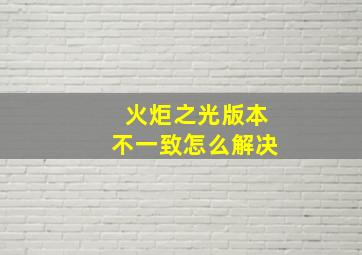 火炬之光版本
不一致怎么解决